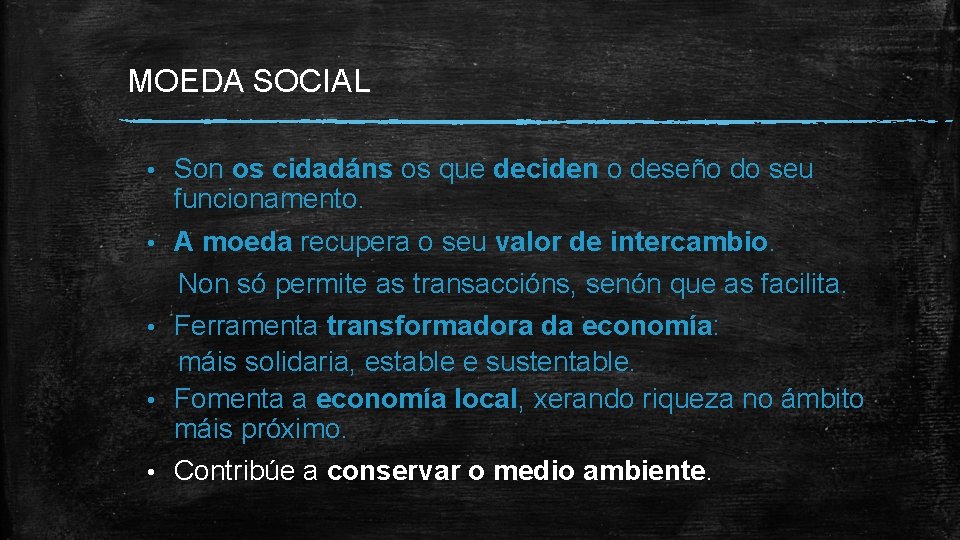 MOEDA SOCIAL

• Son os cidadáns os que deciden o deseño do seu funcionamento.

• A moeda recupera o seu valor de intercambio.
Non só permite as transaccións, senón que as facilita.

• Ferramenta transformadora da economía:
máis solidaria, estable e sustentable.

• Fomenta a economía local, xerando riqueza no ámbito máis próximo.

• Contribúe a conservar o medio ambiente.